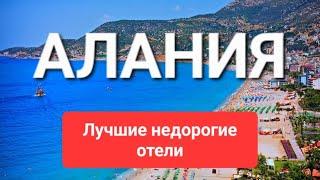 АЛАНИЯ

Лучшие недорогие отели